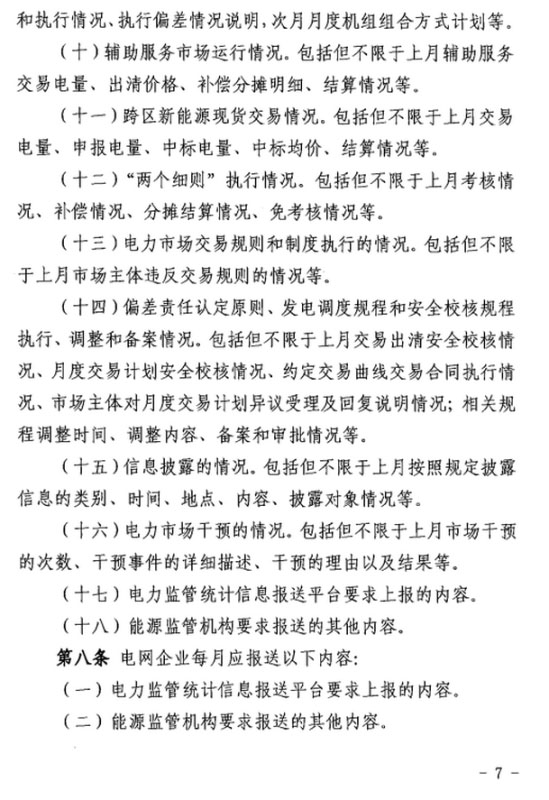 和执行情况、执行偏差情况说明，次月月度机组组合方式计划等。

（十）辅助服务市场运行情况。包括但不限于上月辅助服务交易电量、出清价格、补偿分摊明细、结算情况等。

（十一）跨区新能源现货交易情况。包括但不限于上月交易电量、申报电量、中标电量、中标均价、结算情况等。

（十二）“两个细则”执行情况。包括但不限于上月考核情况、补偿情况、分摊结算情况、免考核情况等。

（十三）电力市场交易规则和制度执行的情况。包括但不限于上月市场主体违反交易规则的情况等。

（十四）偏差责任认定原则、发电调度规程和安全校核规程执行、调整和备案情况。包括但不限于上月交易出清安全校核情况、月度交易计划安全校核情况、约定交易曲线交易合同执行情况、市场主体对月度交易计划异议受理及回复说明情况；相关规程调整时间、调整内容、备案和审批情况等。

（十五）信息披露的情况。包括但不限于上月按照规定披露信息的类别、时间、地点、内容、披露对象情况等。

（十六）电力市场干预的情况。包括但不限于上月市场干预的次数、干预事件的详细描述、干预的理由以及结果等。

（十七）电力监管统计信息报送平台要求上报的内容。

（十八）能源监管机构要求报送的其他内容。

第八条 电网企业每月应报送以下内容：

（一）电力监管统计信息报送平台要求上报的内容。

（二）能源监管机构要求报送的其他内容。

- 7 -